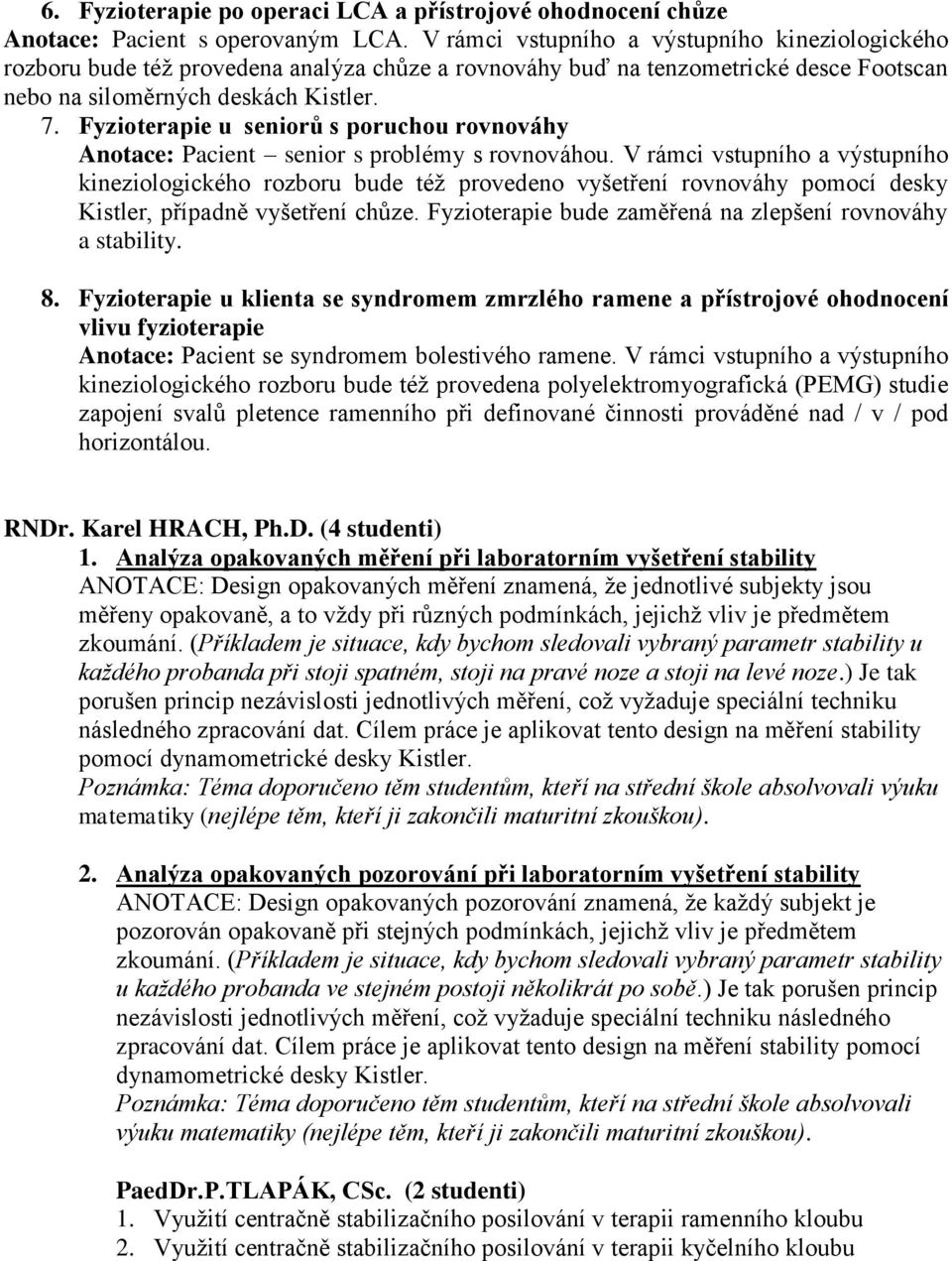 6. Fyzioterapie po operaci LCA a přístrojové ohodnocení chůze
Anotace: Pacient s operovaným LCA. V rámci vstupního a výstupního kineziologického rozboru bude též provedena analýza chůze a rovnováhy buď na tenzometrické desce Footscan nebo na siloměrných deskách Kistler.

7. Fyzioterapie u seniorů s poruchou rovnováhy
Anotace: Pacient – senior s problémy s rovnováhou. V rámci vstupního a výstupního kineziologického rozboru bude též provedeno vyšetření rovnováhy pomocí desky Kistler, případně vyšetření chůze. Fyzioterapie bude zaměřená na zlepšení rovnováhy a stability.

8. Fyzioterapie u klienta se syndromem zmrzlého ramene a přístrojové ohodnocení vlivu fyzioterapie
Anotace: Pacient se syndromem bolestivého ramene. V rámci vstupního a výstupního kineziologického rozboru bude též provedena polyelektromyografická (PEMG) studie zapojení svalů pletence ramenního při definované činnosti prováděné nad / v / pod horizontálou.

RNDr. Karel HRACH, Ph.D. (4 studenti)
1. Analýza opakovaných měření při laboratorním vyšetření stability
ANOTACE: Design opakovaných měření znamená, že jednotlivé subjekty jsou měřeny opakovaně, a to vždy při různých podmínkách, jejichž vliv je předmětem zkoumání. (Příkladem je situace, kdy bychom sledovali vybraný parametr stability u každého probanda při stoji spatném, stoji na pravé noze a stoji na levé noze.) Je tak porušen princip nezávislosti jednotlivých měření, což vyžaduje speciální techniku následného zpracování dat. Cílem práce je aplikovat tento design na měření stability pomocí dynamometrické desky Kistler.
Poznámka: Téma doporučeno těm studentům, kteří na střední škole absolvovali výuku matematiky (nejlépe těm, kteří ji zakončili maturitní zkouškou).

2. Analýza opakovaných pozorování při laboratorním vyšetření stability
ANOTACE: Design opakovaných pozorování znamená, že každý subjekt je pozorován opakovaně při stejných podmínkách, jejichž vliv je předmětem zkoumání. (Příkladem je situace, kdy bychom sledovali vybraný parametr stability u každého probanda ve stejném postoji několikrát po sobě.) Je tak porušen princip nezávislosti jednotlivých měření, což vyžaduje speciální techniku následného zpracování dat. Cílem práce je aplikovat tento design na měření stability pomocí dynamometrické desky Kistler.
Poznámka: Téma doporučeno těm studentům, kteří na střední škole absolvovali výuku matematiky (nejlépe těm, kteří ji zakončili maturitní zkouškou).

PaedDr.P.TLAPÁK, CSc. (2 studenti)
1. Využití centračně stabilizačního posilování v terapii ramenního kloubu
2. Využití centračně stabilizačního posilování v terapii kyčelního kloubu